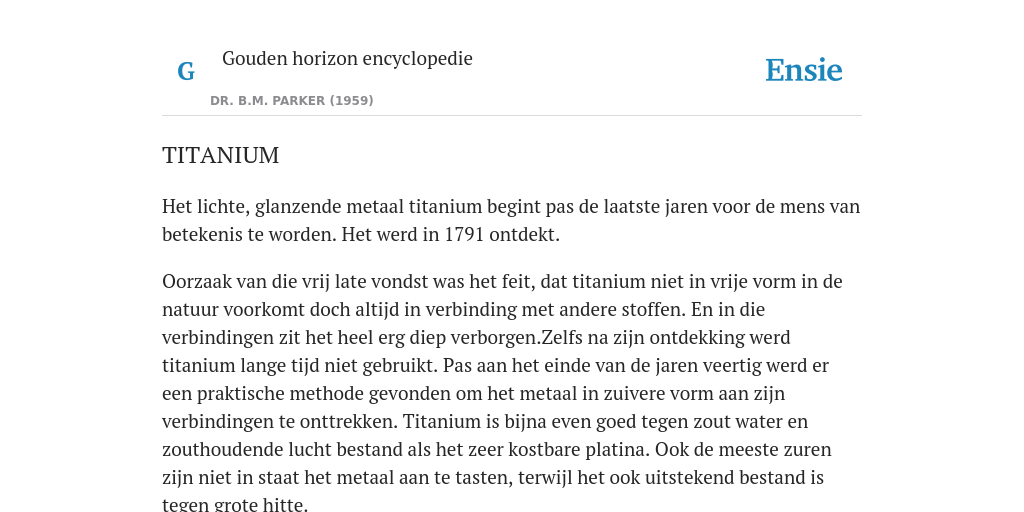 G

Gouden horizon encyclopedie

DR. B.M. PARKER (1959)

Ensie

TITANIUM

Het lichte, glanzende metaal titanium begint pas de laatste jaren voor de mens van betekenis te worden. Het werd in 1791 ontdekt.

Oorzaak van die vrij late vondst was het feit, dat titanium niet in vrije vorm in de natuur voorkomt doch altijd in verbinding met andere stoffen. En in die verbindingen zit het heel erg diep verborgen.Zelfs na zijn ontdekking werd titanium lange tijd niet gebruikt. Pas aan het einde van de jaren veertig werd er een praktische methode gevonden om het metaal in zuivere vorm aan zijn verbindingen te onttrekken. Titanium is bijna even goed tegen zout water en zouthoudende lucht bestand als het zeer kostbare platina. Ook de meeste zuren zijn niet in staat het metaal aan te tasten, terwijl het ook uitstekend bestand is tegen grote hitte.